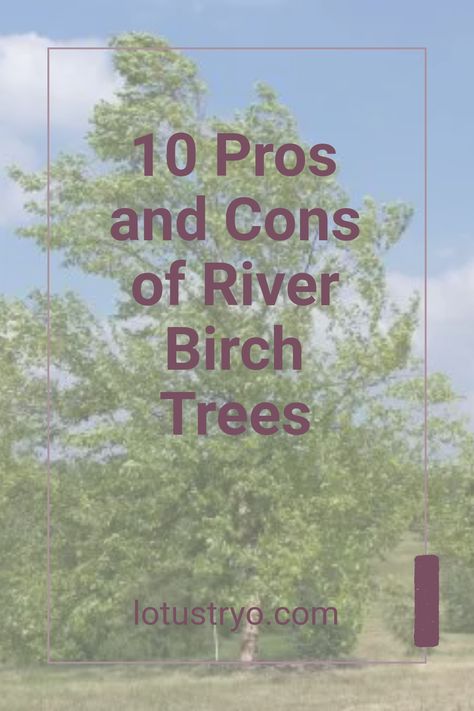 10 Pros and Cons of River Birch Trees

lotustryo.com